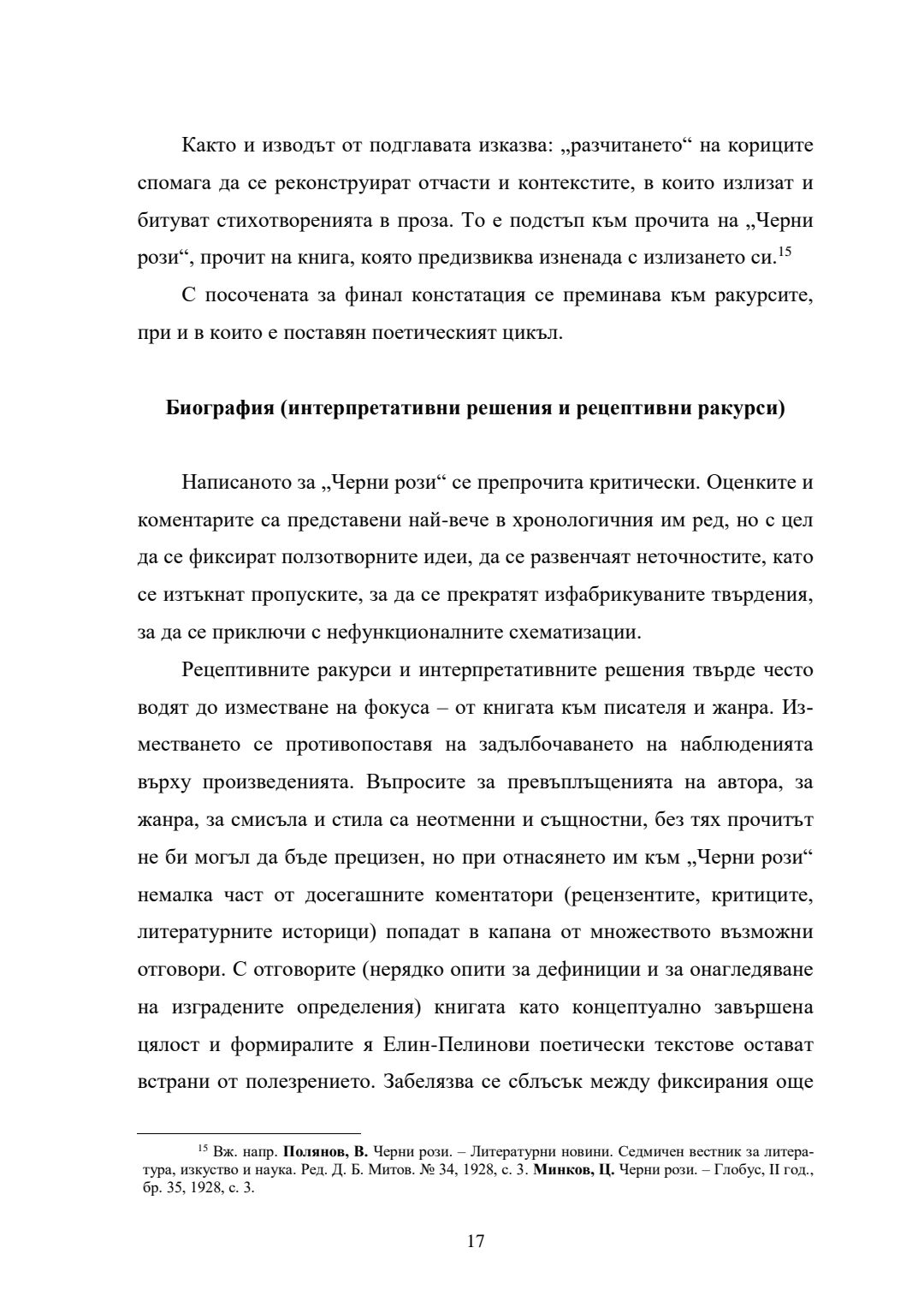 Както и изводът от подглавата изказва: „разчитането“ на кориците спомага да се реконструират отчасти и контекстите, в които излизат и битуват стихотворенията в проза. То е подстъп към прочита на „Черни рози“, прочит на книга, която предизвиква изненада с излизането си.$^{15}$

С посочената за финал констатация се преминава към ракурсите, при и в които е поставян поетическият цикъл.

Биография (интерпретативни решения и рецептивни ракурси)

Написаното за „Черни рози“ се препрочита критически. Оценките и коментарите са представени най-вече в хронологичния им ред, но с цел да се фиксират ползотворните идеи, да се развенчаят неточностите, като се изтъкнат пропуските, за да се прекратят изфабрикуваните твърдения, за да се приключи с нефункционалните схематизации.

Рецептивните ракурси и интерпретативните решения твърде често водят до изместване на фокуса – от книгата към писателя и жанра. Изместването се противопоставя на задълбочаването на наблюденията върху произведенията. Въпросите за превъплъщенията на автора, за жанра, за смисъла и стила са неотменни и същностни, без тях прочитът не би могъл да бъде прецизен, но при отнасянето им към „Черни рози“ немалка част от досегашните коментатори (рецензентите, критиците, литературните историци) попадат в капана от множеството възможни отговори. С отговорите (нерядко опити за дефиниции и за онагледяване на изградените определения) книгата като концептуално завършена цялост и формиралите я Елин-Пелинови поетически текстове остават встрани от полезрението. Забелязва се сблъсък между фиксирания още

$^{15}$ Вж. напр. Полянов, В. Черни рози. – Литературни новини. Седмичен вестник за литература, изкуство и наука. Ред. Д. Б. Митов. № 34, 1928, с. 3. Минков, Ц. Черни рози. – Глобус, II год., бр. 35, 1928, с. 3.

17